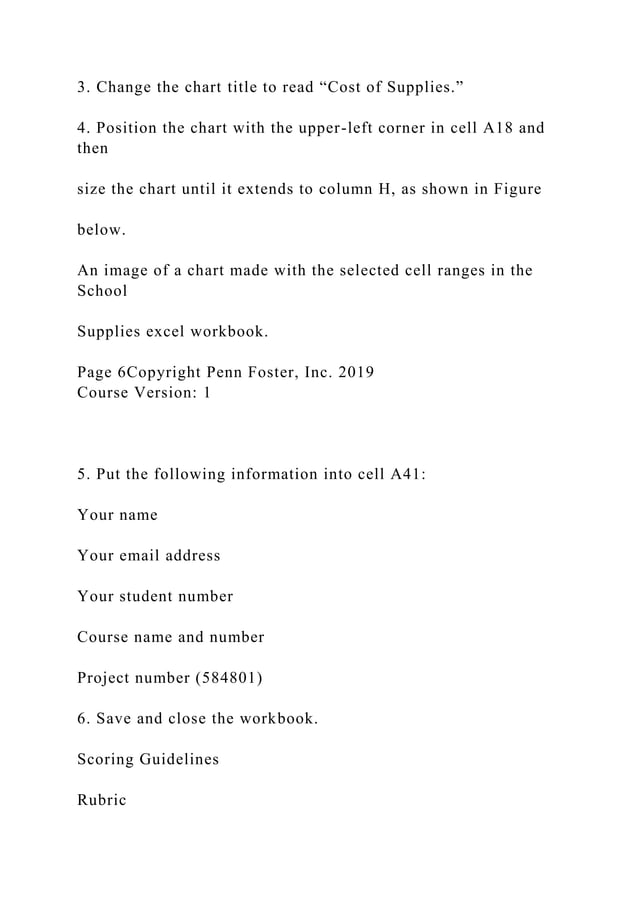 3. Change the chart title to read “Cost of Supplies.”

4. Position the chart with the upper-left corner in cell A18 and then

size the chart until it extends to column H, as shown in Figure

below.

An image of a chart made with the selected cell ranges in the School

Supplies excel workbook.

Page 6Copyright Penn Foster, Inc. 2019
Course Version: 1

5. Put the following information into cell A41:

Your name

Your email address

Your student number

Course name and number

Project number (584801)

6. Save and close the workbook.

Scoring Guidelines

Rubric